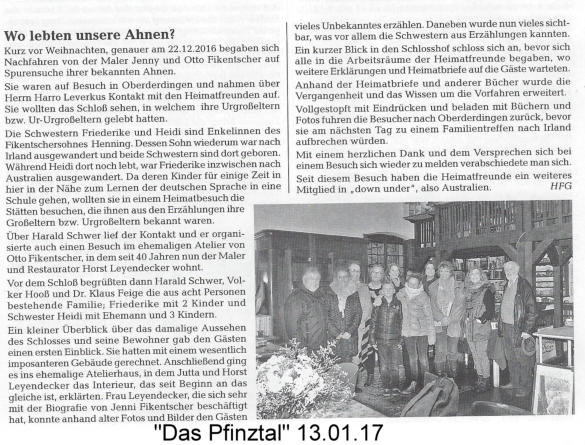 Wo lebten unsere Ahnen?

Kurz vor Weihnachten, genauer am 22.12.2016 begaben sich Nachfahren von der Maler Jenny und Otto Fikentscher auf Spurensuche ihrer bekannten Ahnen.

Sie waren auf Besuch in Oberderdingen und nahmen über Herrn Harro Leverkus Kontakt mit den Heimatfreunden auf. Sie wollten das Schloß sehen, in welchem ihre Urgroßeltern bzw. Ur-Urgroßeltern gelebt hatten.

Die Schwestern Friederike und Heidi sind Enkelinnen des Fikentschersohnes Henning. Dessen Sohn wiederum war nach Irland ausgewandert und beide Schwestern sind dort geboren. Während Heidi dort noch lebt, war Friederike inzwischen nach Australien ausgewandert. Da deren Kinder für einige Zeit in hier in der Nähe zum Lernen der deutschen Sprache in eine Schule gehen, wollten sie in einem Heimatbesuch die Stätten besuchen, die ihnen aus den Erzählungen ihre Großeltern bzw. Urgroßeltern bekannt waren.

Über Harald Schwer lief der Kontakt und er organisierte auch einen Besuch im ehemaligen Atelier von Otto Fikentscher, in dem seit 40 Jahren nun der Maler und Restaurator Horst Leyendecker wohnt.

Vor dem Schloß begrüßten dann Harald Schwer, Volker Hooß und Dr. Klaus Feige die aus acht Personen bestehende Familie; Friederike mit 2 Kinder und Schwester Heidi mit Ehemann und 3 Kindern.

Ein kleiner Überblick über das damalige Aussehen des Schlosses und seine Bewohner gab den Gästen einen ersten Einblick. Sie hatten mit einem wesentlich imposanteren Gebäude gerechnet. Anschließend ging es ins ehemalige Atelierhaus, in dem Jutta und Horst Leyendecker das Interieur, das seit Beginn an das gleiche ist, erklärten. Frau Leyendecker, die sich sehr mit der Biografie von Jenni Fikentscher beschäftigt hat, konnte anhand alter Fotos und Bilder den Gästen vieles Unbekanntes erzählen. Daneben wurde nun vieles sichtbar, was vor allem die Schwestern aus Erzählungen kannten.

Ein kurzer Blick in den Schlosshof schloss sich an, bevor sich alle in die Arbeitsräume der Heimatfreunde begaben, wo weitere Erklärungen und Heimatbriefe auf die Gäste warteten.

Anhand der Heimatbriefe und anderer Bücher wurde die Vergangenheit und das Wissen um die Vorfahren erweitert.

Vollgestopft mit Eindrücken und beladen mit Büchern und Fotos fuhren die Besucher nach Oberderdingen zurück, bevor sie am nächsten Tag zu einem Familientreffen nach Irland aufbrechen würden.

Mit einem herzlichen Dank und dem Versprechen sich bei einem Besuch sich wieder zu melden verabschiedete man sich.

Seit diesem Besuch haben die Heimatfreunde ein weiteres Mitglied in „down under", also Australien. HFG

"Das Pfinztal" 13.01.17